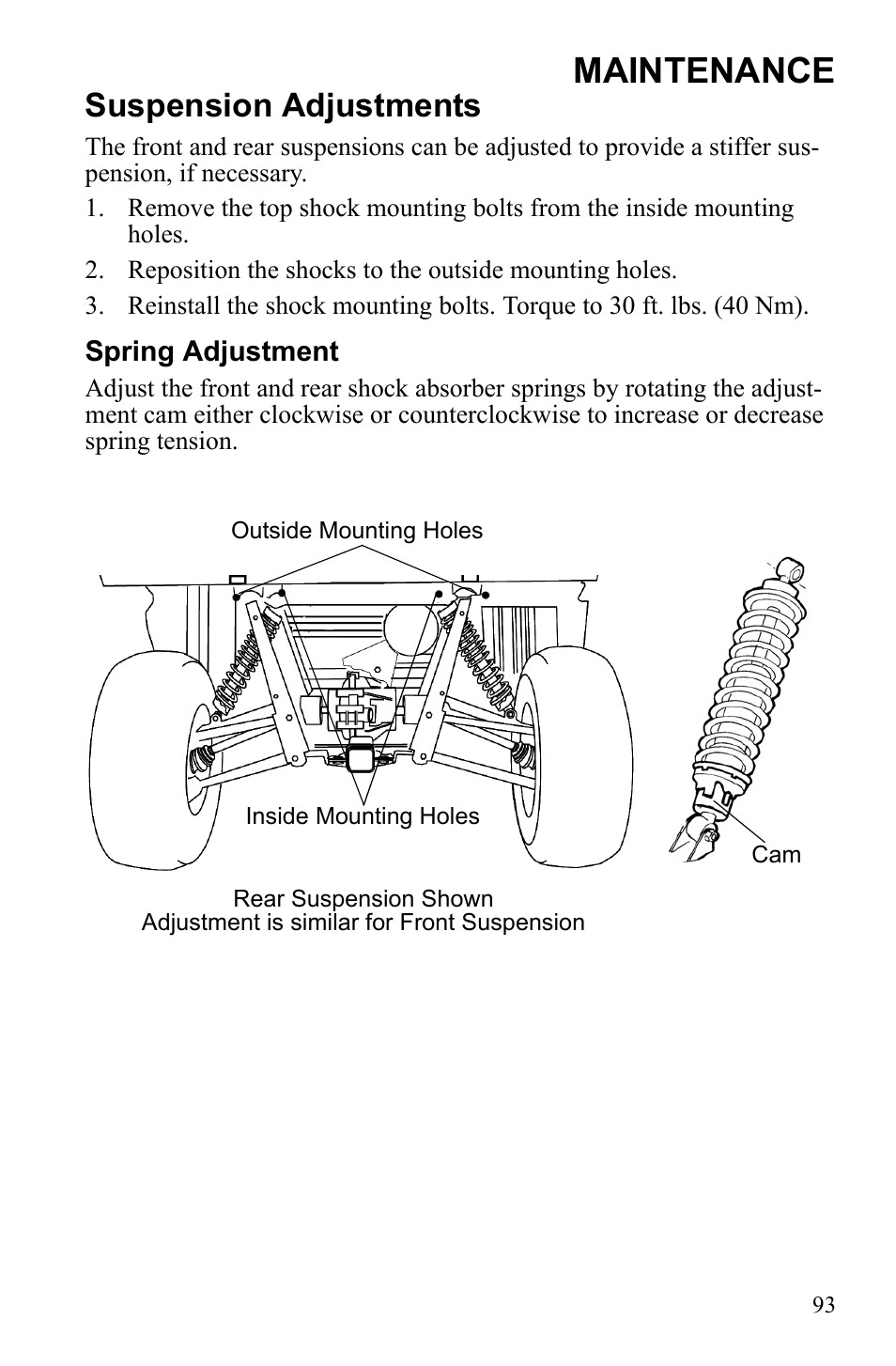 MAINTENANCE

Suspension Adjustments

The front and rear suspensions can be adjusted to provide a stiffer suspension, if necessary.

1. Remove the top shock mounting bolts from the inside mounting holes.

2. Reposition the shocks to the outside mounting holes.

3. Reinstall the shock mounting bolts. Torque to 30 ft. lbs. (40 Nm).

Spring Adjustment

Adjust the front and rear shock absorber springs by rotating the adjustment cam either clockwise or counterclockwise to increase or decrease spring tension.

Outside Mounting Holes

Inside Mounting Holes

Cam

Rear Suspension Shown
Adjustment is similar for Front Suspension

93